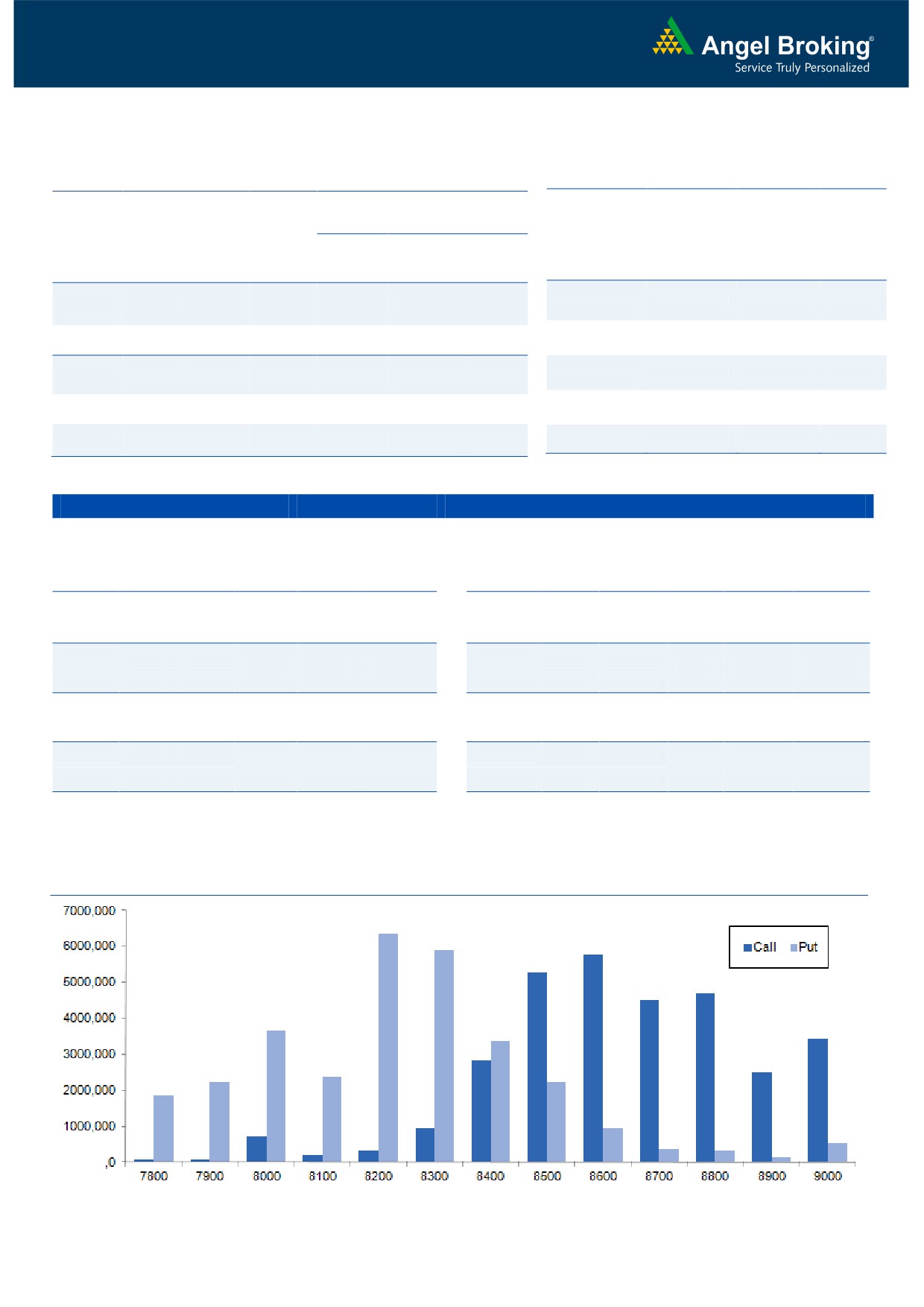 Angel Broking®
Service Truly Personalized

7000,000
6000,000
5000,000
4000,000
3000,000
2000,000
1000,000
,0

Call
Put

7800
7900
8000
8100
8200
8300
8400
8500
8600
8700
8800
8900
9000